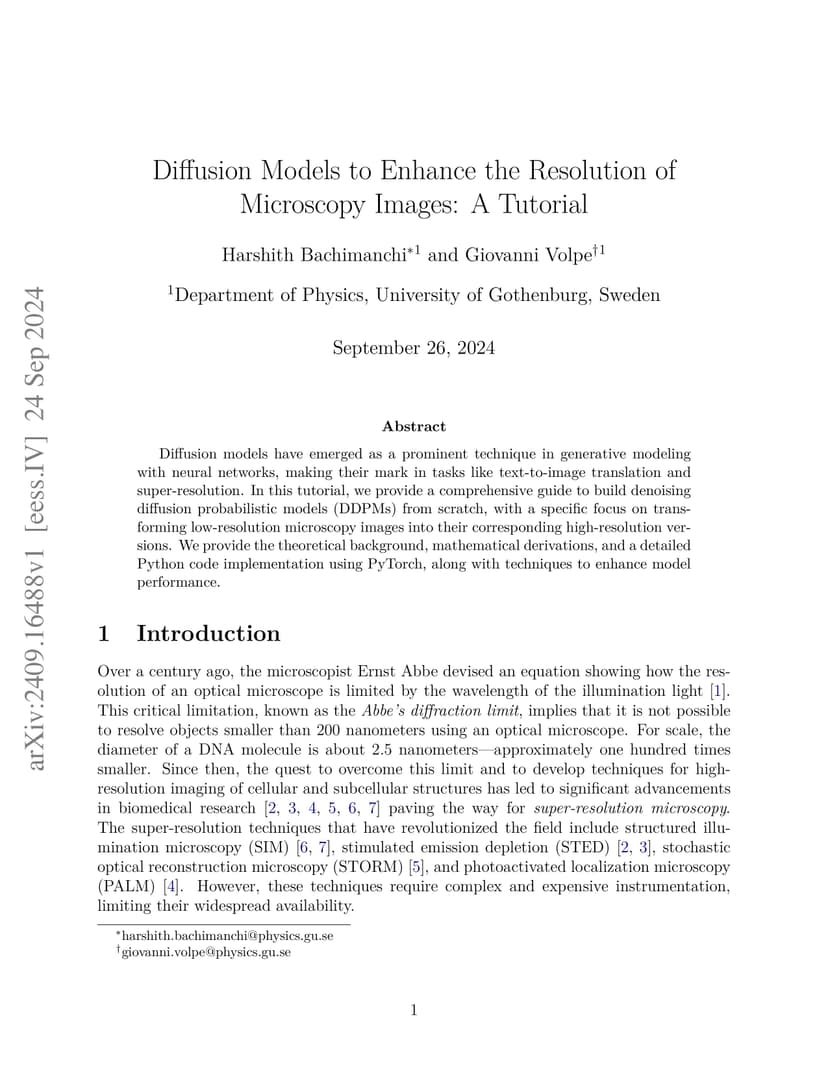 arXiv:2409.16488v1 [eess.IV] 24 Sep 2024

Diffusion Models to Enhance the Resolution of Microscopy Images: A Tutorial

Harshith Bachimanchi$^{*1}$ and Giovanni Volpe$^{\dagger 1}$

$^1$Department of Physics, University of Gothenburg, Sweden

September 26, 2024

Abstract

Diffusion models have emerged as a prominent technique in generative modeling with neural networks, making their mark in tasks like text-to-image translation and super-resolution. In this tutorial, we provide a comprehensive guide to build denoising diffusion probabilistic models (DDPMs) from scratch, with a specific focus on transforming low-resolution microscopy images into their corresponding high-resolution versions. We provide the theoretical background, mathematical derivations, and a detailed Python code implementation using PyTorch, along with techniques to enhance model performance.

1 Introduction

Over a century ago, the microscopist Ernst Abbe devised an equation showing how the resolution of an optical microscope is limited by the wavelength of the illumination light [1]. This critical limitation, known as the Abbe's diffraction limit, implies that it is not possible to resolve objects smaller than 200 nanometers using an optical microscope. For scale, the diameter of a DNA molecule is about 2.5 nanometers—approximately one hundred times smaller. Since then, the quest to overcome this limit and to develop techniques for high-resolution imaging of cellular and subcellular structures has led to significant advancements in biomedical research [2, 3, 4, 5, 6, 7] paving the way for super-resolution microscopy. The super-resolution techniques that have revolutionized the field include structured illumination microscopy (SIM) [6, 7], stimulated emission depletion (STED) [2, 3], stochastic optical reconstruction microscopy (STORM) [5], and photoactivated localization microscopy (PALM) [4]. However, these techniques require complex and expensive instrumentation, limiting their widespread availability.

$^*$harshith.bachimanchi@physics.gu.se
$^\dagger$giovanni.volpe@physics.gu.se

1